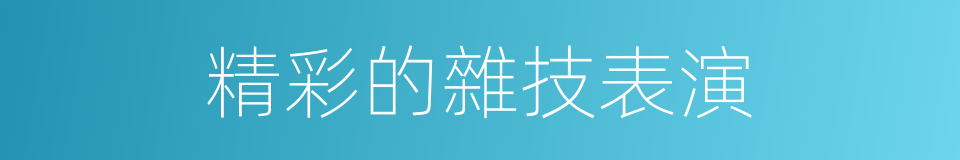 精彩的雜技表演